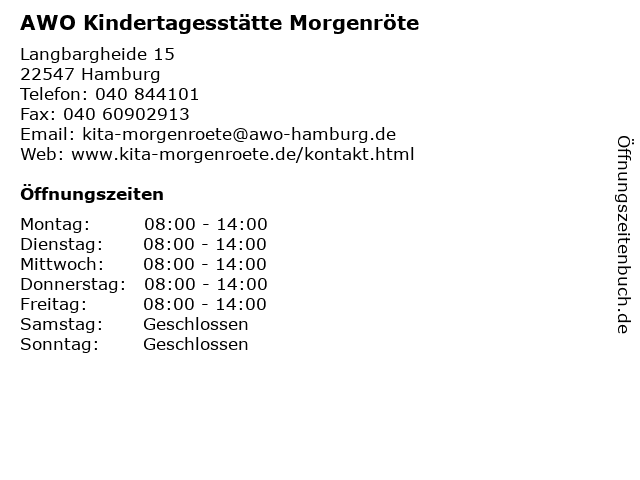 AWO Kindertagesstätte Morgenröte

Langbargheide 15
22547 Hamburg
Telefon: 040 844101
Fax: 040 60902913
Email: kita-morgenroete@awo-hamburg.de
Web: www.kita-morgenroete.de/kontakt.html

Öffnungszeiten

| | |
|---|---|
| Montag: | 08:00 - 14:00 |
| Dienstag: | 08:00 - 14:00 |
| Mittwoch: | 08:00 - 14:00 |
| Donnerstag: | 08:00 - 14:00 |
| Freitag: | 08:00 - 14:00 |
| Samstag: | Geschlossen |
| Sonntag: | Geschlossen |

Öffnungszeitenbuch.de